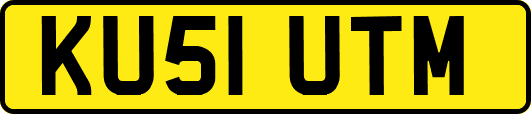 KU51 UTM